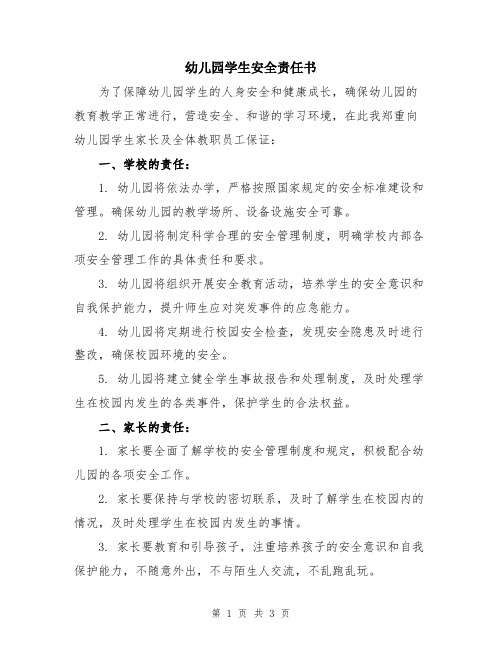 幼儿园学生安全责任书

为了保障幼儿园学生的人身安全和健康成长，确保幼儿园的教育教学正常进行，营造安全、和谐的学习环境，在此我郑重向幼儿园学生家长及全体教职员工保证：

一、学校的责任：

1. 幼儿园将依法办学，严格按照国家规定的安全标准建设和管理。确保幼儿园的教学场所、设备设施安全可靠。

2. 幼儿园将制定科学合理的安全管理制度，明确学校内部各项安全管理工作的具体责任和要求。

3. 幼儿园将组织开展安全教育活动，培养学生的安全意识和自我保护能力，提升师生应对突发事件的应急能力。

4. 幼儿园将定期进行校园安全检查，发现安全隐患及时进行整改，确保校园环境的安全。

5. 幼儿园将建立健全学生事故报告和处理制度，及时处理学生在校园内发生的各类事件，保护学生的合法权益。

二、家长的责任：

1. 家长要全面了解学校的安全管理制度和规定，积极配合幼儿园的各项安全工作。

2. 家长要保持与学校的密切联系，及时了解学生在校园内的情况，及时处理学生在校园内发生的事情。

3. 家长要教育和引导孩子，注重培养孩子的安全意识和自我保护能力，不随意外出，不与陌生人交流，不乱跑乱玩。

第 1 页 共 3 页